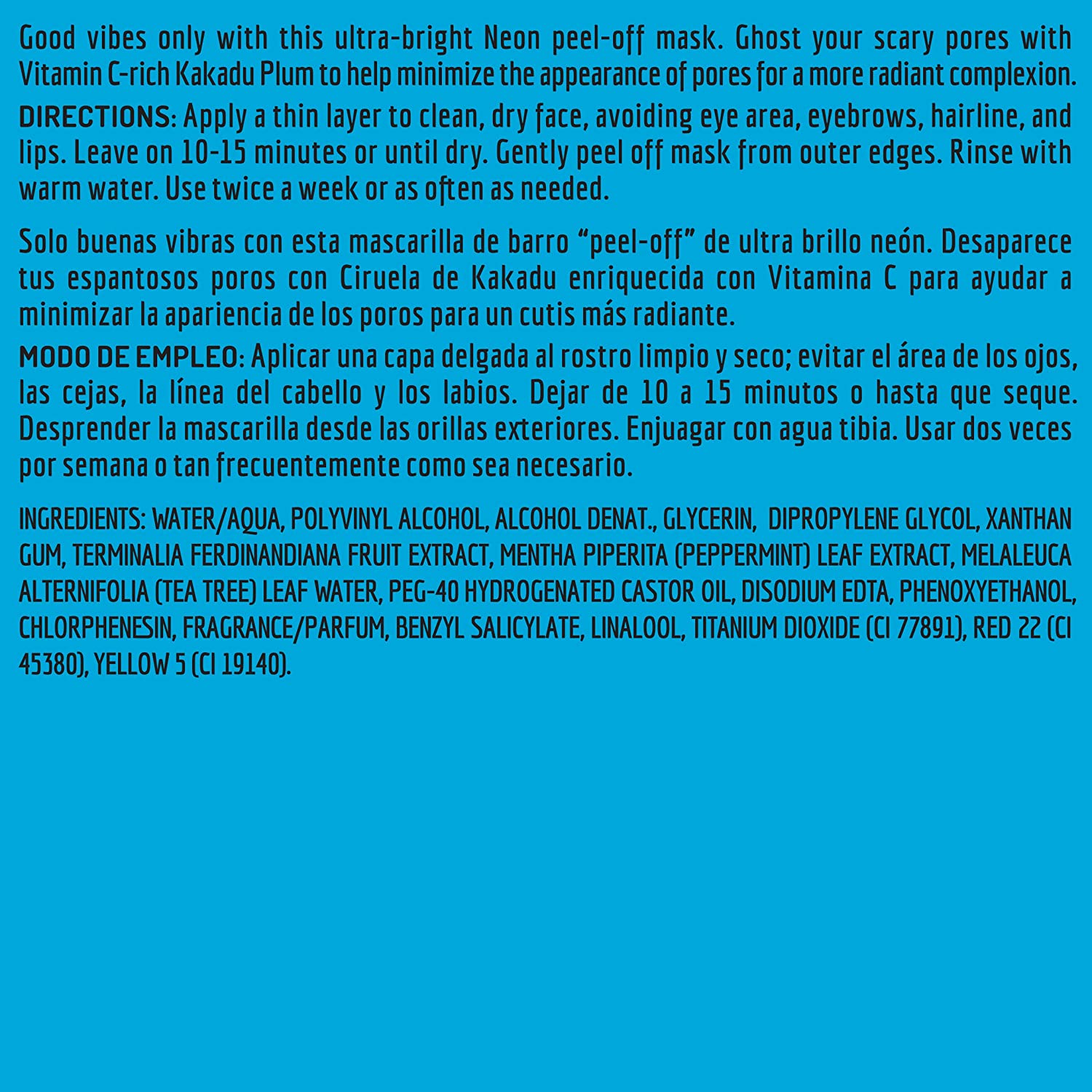 Good vibes only with this ultra-bright Neon peel-off mask. Ghost your scary pores with Vitamin C-rich Kakadu Plum to help minimize the appearance of pores for a more radiant complexion.

DIRECTIONS: Apply a thin layer to clean, dry face, avoiding eye area, eyebrows, hairline, and lips. Leave on 10-15 minutes or until dry. Gently peel off mask from outer edges. Rinse with warm water. Use twice a week or as often as needed.

Solo buenas vibras con esta mascarilla de barro "peel-off" de ultra brillo neón. Desaparece tus espantosos poros con Ciruela de Kakadu enriquecida con Vitamina C para ayudar a minimizar la apariencia de los poros para un cutis más radiante.

MODO DE EMPLEO: Aplicar una capa delgada al rostro limpio y seco; evitar el área de los ojos, las cejas, la línea del cabello y los labios. Dejar de 10 a 15 minutos o hasta que seque. Desprender la mascarilla desde las orillas exteriores. Enjuagar con agua tibia. Usar dos veces por semana o tan frecuentemente como sea necesario.

INGREDIENTS: WATER/AQUA, POLYVINYL ALCOHOL, ALCOHOL DENAT., GLYCERIN, DIPROPYLENE GLYCOL, XANTHAN GUM, TERMINALIA FERDINANDIANA FRUIT EXTRACT, MENTHA PIPERITA (PEPPERMINT) LEAF EXTRACT, MELALEUCA ALTERNIFOLIA (TEA TREE) LEAF WATER, PEG-40 HYDROGENATED CASTOR OIL, DISODIUM EDTA, PHENOXYETHANOL, CHLORPHENESIN, FRAGRANCE/PARFUM, BENZYL SALICYLATE, LINALOOL, TITANIUM DIOXIDE (CI 77891), RED 22 (CI 45380), YELLOW 5 (CI 19140).